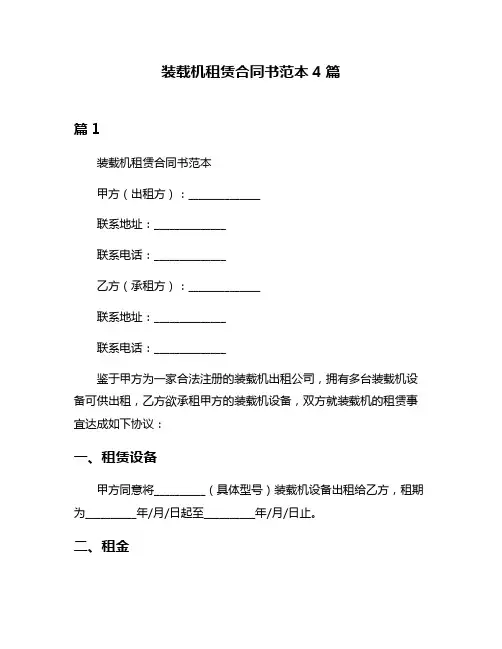 装载机租赁合同书范本 4 篇

篇 1

装载机租赁合同书范本

甲方（出租方）：____________

联系地址：____________

联系电话：____________

乙方（承租方）：____________

联系地址：____________

联系电话：____________

鉴于甲方为一家合法注册的装载机出租公司，拥有多台装载机设备可供出租，乙方欲承租甲方的装载机设备，双方就装载机的租赁事宜达成如下协议：

一、租赁设备

甲方同意将________（具体型号）装载机设备出租给乙方，租期为________年/月/日起至________年/月/日止。

二、租金